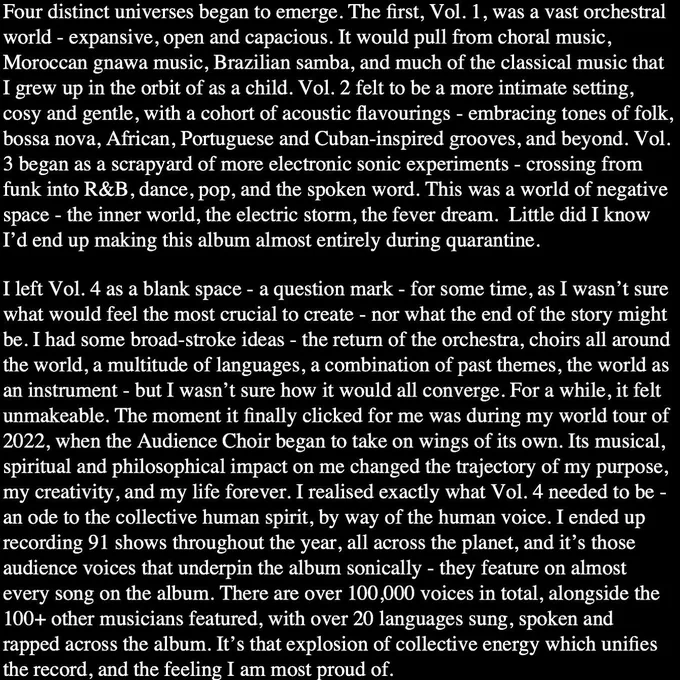 Four distinct universes began to emerge. The first, Vol. 1, was a vast orchestral world - expansive, open and capacious. It would pull from choral music, Moroccan gnawa music, Brazilian samba, and much of the classical music that I grew up in the orbit of as a child. Vol. 2 felt to be a more intimate setting, cosy and gentle, with a cohort of acoustic flavourings - embracing tones of folk, bossa nova, African, Portuguese and Cuban-inspired grooves, and beyond. Vol. 3 began as a scrapyard of more electronic sonic experiments - crossing from funk into R&B, dance, pop, and the spoken word. This was a world of negative space - the inner world, the electric storm, the fever dream.  Little did I know I'd end up making this album almost entirely during quarantine.

I left Vol. 4 as a blank space - a question mark - for some time, as I wasn't sure what would feel the most crucial to create - nor what the end of the story might be. I had some broad-stroke ideas - the return of the orchestra, choirs all around the world, a multitude of languages, a combination of past themes, the world as an instrument - but I wasn't sure how it would all converge. For a while, it felt unmakeable. The moment it finally clicked for me was during my world tour of 2022, when the Audience Choir began to take on wings of its own. Its musical, spiritual and philosophical impact on me changed the trajectory of my purpose, my creativity, and my life forever. I realised exactly what Vol. 4 needed to be - an ode to the collective human spirit, by way of the human voice. I ended up recording 91 shows throughout the year, all across the planet, and it's those audience voices that underpin the album sonically - they feature on almost every song on the album. There are over 100,000 voices in total, alongside the 100+ other musicians featured, with over 20 languages sung, spoken and rapped across the album. It's that explosion of collective energy which unifies the record, and the feeling I am most proud of.